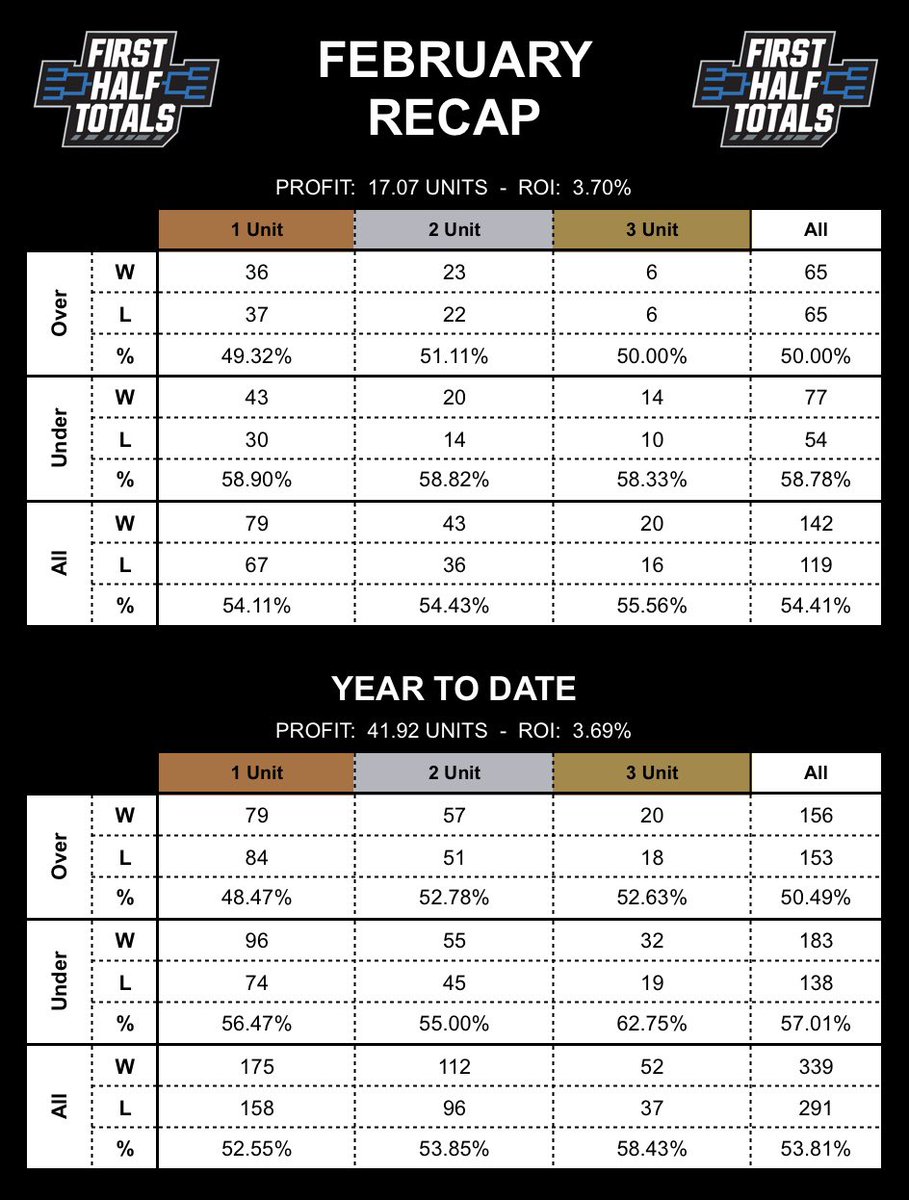 FIRST HALF TOTALS

FEBRUARY RECAP

FIRST HALF TOTALS

PROFIT: 17.07 UNITS - ROI: 3.70%

| | | 1 Unit | 2 Unit | 3 Unit | All |
|---|---|---|---|---|---|
| Over | W | 36 | 23 | 6 | 65 |
| Over | L | 37 | 22 | 6 | 65 |
| Over | % | 49.32% | 51.11% | 50.00% | 50.00% |
| Under | W | 43 | 20 | 14 | 77 |
| Under | L | 30 | 14 | 10 | 54 |
| Under | % | 58.90% | 58.82% | 58.33% | 58.78% |
| All | W | 79 | 43 | 20 | 142 |
| All | L | 67 | 36 | 16 | 119 |
| All | % | 54.11% | 54.43% | 55.56% | 54.41% |

YEAR TO DATE

PROFIT: 41.92 UNITS - ROI: 3.69%

| | | 1 Unit | 2 Unit | 3 Unit | All |
|---|---|---|---|---|---|
| Over | W | 79 | 57 | 20 | 156 |
| Over | L | 84 | 51 | 18 | 153 |
| Over | % | 48.47% | 52.78% | 52.63% | 50.49% |
| Under | W | 96 | 55 | 32 | 183 |
| Under | L | 74 | 45 | 19 | 138 |
| Under | % | 56.47% | 55.00% | 62.75% | 57.01% |
| All | W | 175 | 112 | 52 | 339 |
| All | L | 158 | 96 | 37 | 291 |
| All | % | 52.55% | 53.85% | 58.43% | 53.81% |